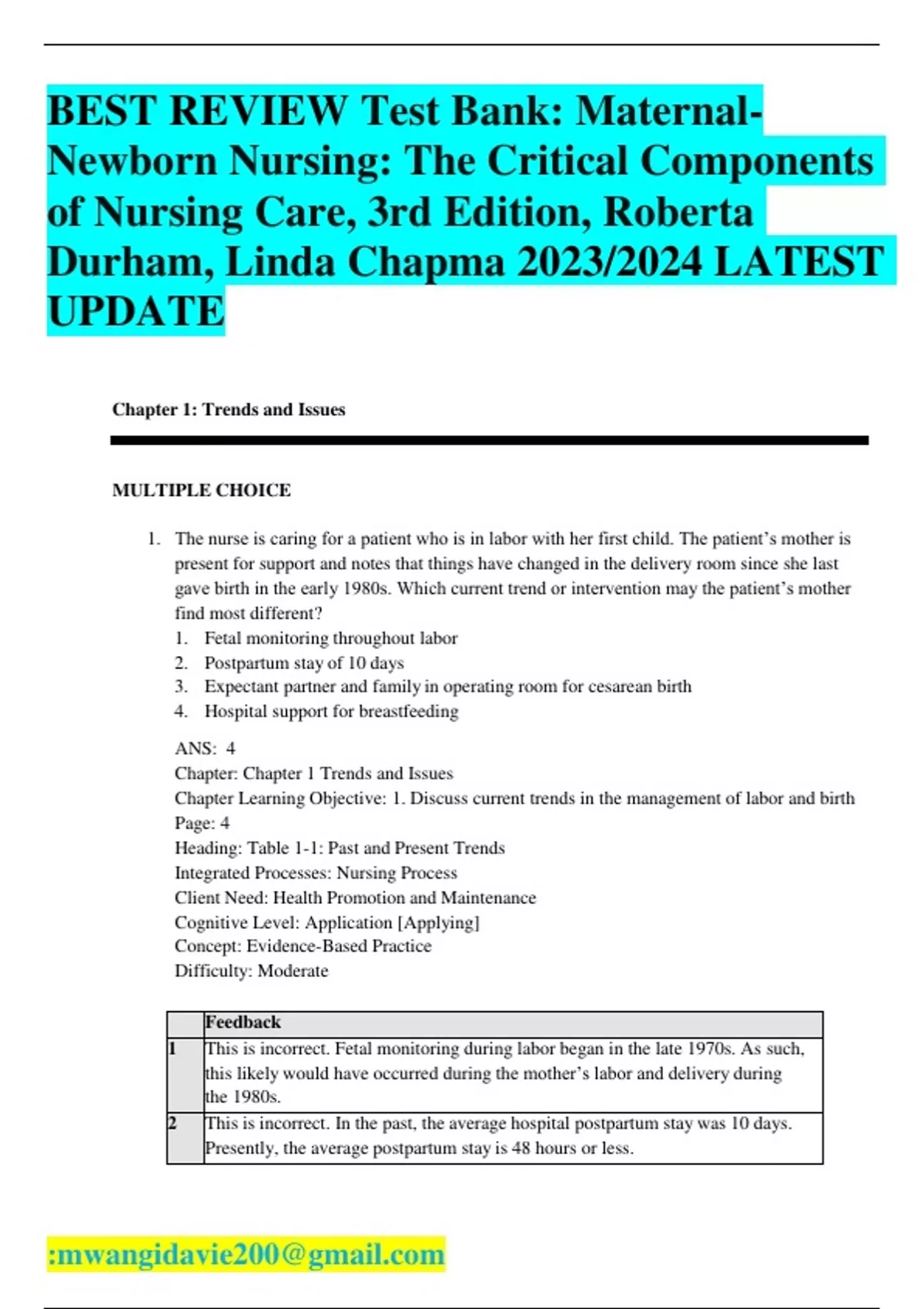 BEST REVIEW Test Bank: Maternal-Newborn Nursing: The Critical Components of Nursing Care, 3rd Edition, Roberta Durham, Linda Chapma 2023/2024 LATEST UPDATE

Chapter 1: Trends and Issues

MULTIPLE CHOICE

1. The nurse is caring for a patient who is in labor with her first child. The patient's mother is present for support and notes that things have changed in the delivery room since she last gave birth in the early 1980s. Which current trend or intervention may the patient's mother find most different?
1. Fetal monitoring throughout labor
2. Postpartum stay of 10 days
3. Expectant partner and family in operating room for cesarean birth
4. Hospital support for breastfeeding

ANS: 4
Chapter: Chapter 1 Trends and Issues
Chapter Learning Objective: 1. Discuss current trends in the management of labor and birth
Page: 4
Heading: Table 1-1: Past and Present Trends
Integrated Processes: Nursing Process
Client Need: Health Promotion and Maintenance
Cognitive Level: Application [Applying]
Concept: Evidence-Based Practice
Difficulty: Moderate

| | Feedback |
|---|---|
| 1 | This is incorrect. Fetal monitoring during labor began in the late 1970s. As such, this likely would have occurred during the mother's labor and delivery during the 1980s. |
| 2 | This is incorrect. In the past, the average hospital postpartum stay was 10 days. Presently, the average postpartum stay is 48 hours or less. |

:mwangidavie200@gmail.com